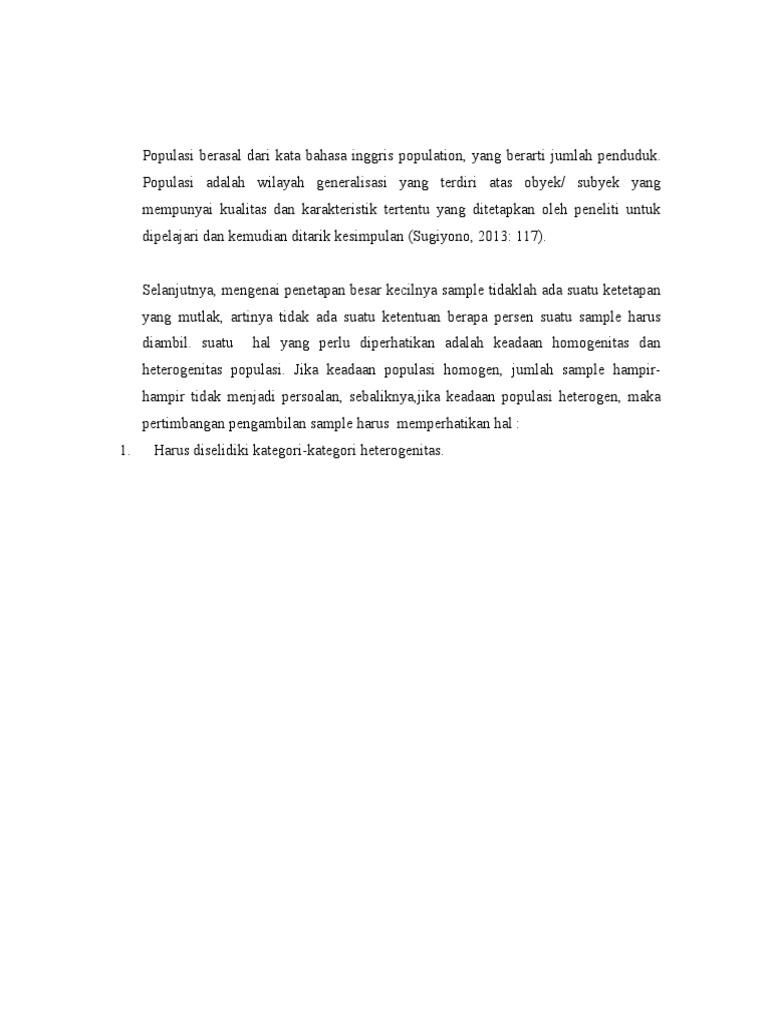 Populasi berasal dari kata bahasa inggris population, yang berarti jumlah penduduk. Populasi adalah wilayah generalisasi yang terdiri atas obyek/ subyek yang mempunyai kualitas dan karakteristik tertentu yang ditetapkan oleh peneliti untuk dipelajari dan kemudian ditarik kesimpulan (Sugiyono, 2013: 117).

Selanjutnya, mengenai penetapan besar kecilnya sample tidaklah ada suatu ketetapan yang mutlak, artinya tidak ada suatu ketentuan berapa persen suatu sample harus diambil. suatu hal yang perlu diperhatikan adalah keadaan homogenitas dan heterogenitas populasi. Jika keadaan populasi homogen, jumlah sample hampir-hampir tidak menjadi persoalan, sebaliknya,jika keadaan populasi heterogen, maka pertimbangan pengambilan sample harus memperhatikan hal :

1. Harus diselidiki kategori-kategori heterogenitas.